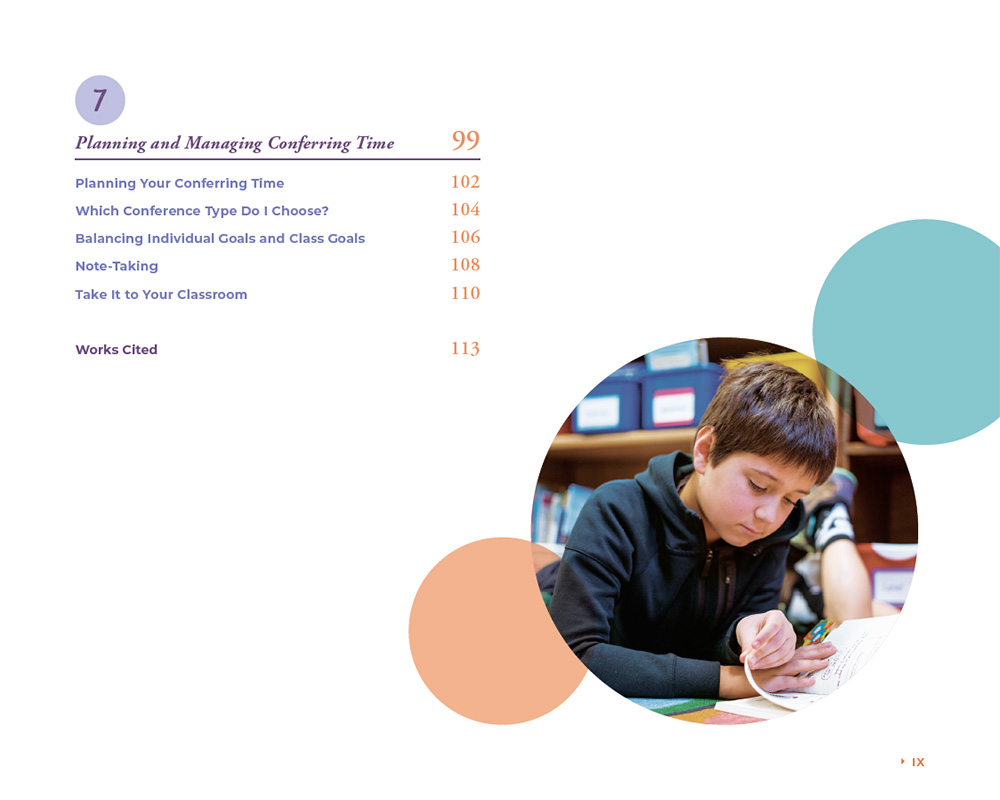 7

Planning and Managing Conferring Time 99

Planning Your Conferring Time 102
Which Conference Type Do I Choose? 104
Balancing Individual Goals and Class Goals 106
Note-Taking 108
Take It to Your Classroom 110

Works Cited 113

IX